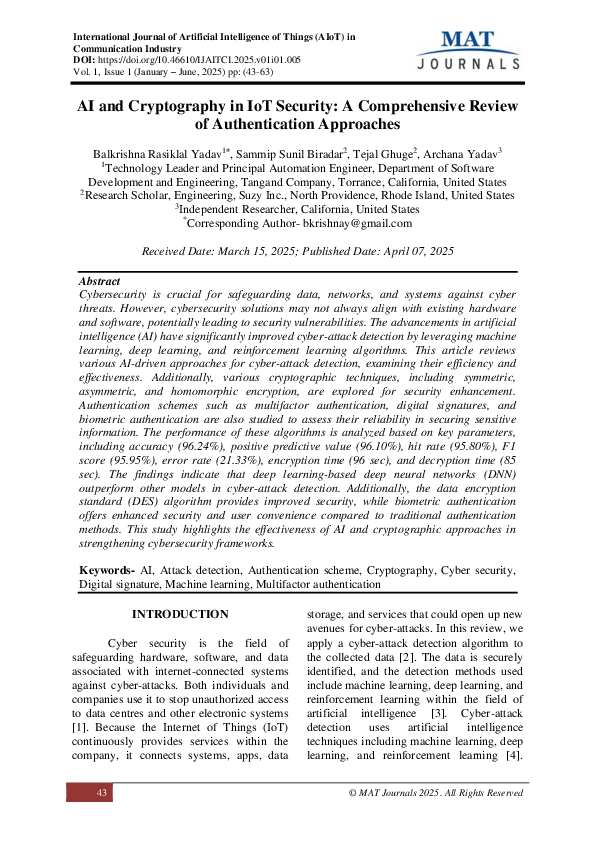 International Journal of Artificial Intelligence of Things (AIoT) in Communication Industry
DOI: https://doi.org/10.46610/IJAITCI.2025.v01i01.005
Vol. 1, Issue 1 (January – June, 2025) pp: (43-63)

MAT JOURNALS

AI and Cryptography in IoT Security: A Comprehensive Review of Authentication Approaches

Balkrishna Rasiklal Yadav$^{1*}$, Sammip Sunil Biradar$^{2}$, Tejal Ghuge$^{2}$, Archana Yadav$^{3}$
$^{1}$Technology Leader and Principal Automation Engineer, Department of Software Development and Engineering, Tangand Company, Torrance, California, United States
$^{2}$Research Scholar, Engineering, Suzy Inc., North Providence, Rhode Island, United States
$^{3}$Independent Researcher, California, United States
$^{*}$Corresponding Author- bkrishnay@gmail.com

Received Date: March 15, 2025; Published Date: April 07, 2025

Abstract
Cybersecurity is crucial for safeguarding data, networks, and systems against cyber threats. However, cybersecurity solutions may not always align with existing hardware and software, potentially leading to security vulnerabilities. The advancements in artificial intelligence (AI) have significantly improved cyber-attack detection by leveraging machine learning, deep learning, and reinforcement learning algorithms. This article reviews various AI-driven approaches for cyber-attack detection, examining their efficiency and effectiveness. Additionally, various cryptographic techniques, including symmetric, asymmetric, and homomorphic encryption, are explored for security enhancement. Authentication schemes such as multifactor authentication, digital signatures, and biometric authentication are also studied to assess their reliability in securing sensitive information. The performance of these algorithms is analyzed based on key parameters, including accuracy (96.24%), positive predictive value (96.10%), hit rate (95.80%), F1 score (95.95%), error rate (21.33%), encryption time (96 sec), and decryption time (85 sec). The findings indicate that deep learning-based deep neural networks (DNN) outperform other models in cyber-attack detection. Additionally, the data encryption standard (DES) algorithm provides improved security, while biometric authentication offers enhanced security and user convenience compared to traditional authentication methods. This study highlights the effectiveness of AI and cryptographic approaches in strengthening cybersecurity frameworks.

Keywords- AI, Attack detection, Authentication scheme, Cryptography, Cyber security, Digital signature, Machine learning, Multifactor authentication

INTRODUCTION

Cyber security is the field of safeguarding hardware, software, and data associated with internet-connected systems against cyber-attacks. Both individuals and companies use it to stop unauthorized access to data centres and other electronic systems [1]. Because the Internet of Things (IoT) continuously provides services within the company, it connects systems, apps, data storage, and services that could open up new avenues for cyber-attacks. In this review, we apply a cyber-attack detection algorithm to the collected data [2]. The data is securely identified, and the detection methods used include machine learning, deep learning, and reinforcement learning within the field of artificial intelligence [3]. Cyber-attack detection uses artificial intelligence techniques including machine learning, deep learning, and reinforcement learning [4].

43

© MAT Journals 2025. All Rights Reserved